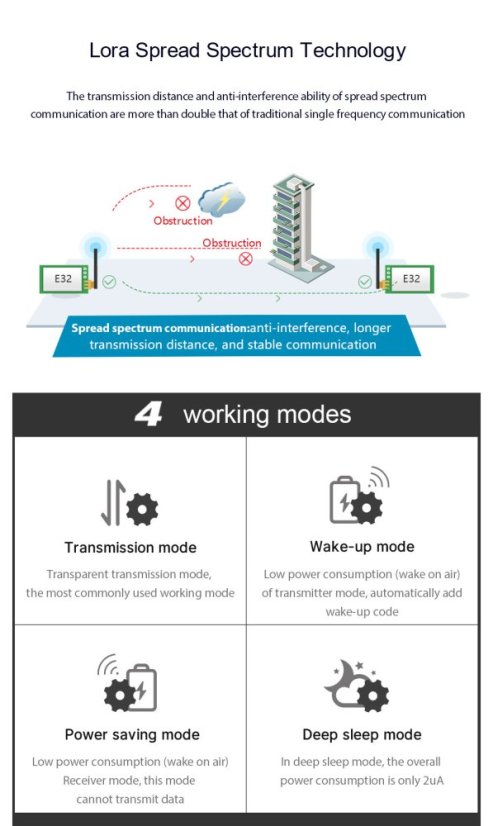 Lora Spread Spectrum Technology

The transmission distance and anti-interference ability of spread spectrum communication are more than double that of traditional single frequency communication

Obstruction

Obstruction

E32

E32

Spread spectrum communication:anti-interference, longer transmission distance, and stable communication

4 working modes

Transmission mode

Transparent transmission mode, the most commonly used working mode

Wake-up mode

Low power consumption (wake on air) of transmitter mode, automatically add wake-up code

Power saving mode

Low power consumption (wake on air) Receiver mode, this mode cannot transmit data

Deep sleep mode

In deep sleep mode, the overall power consumption is only 2uA